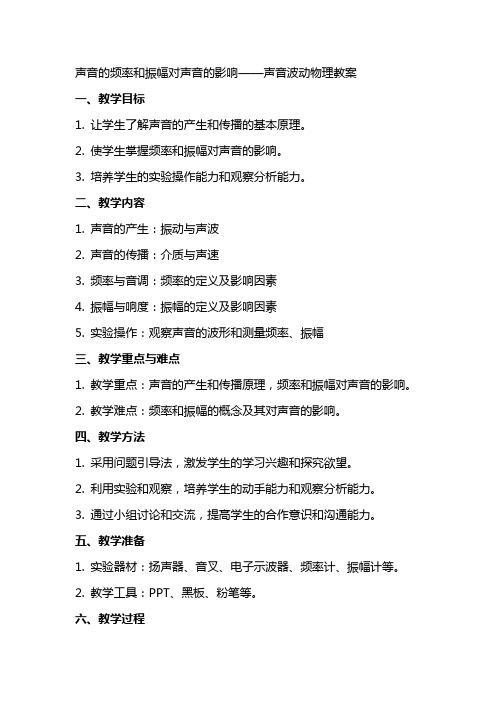 声音的频率和振幅对声音的影响——声音波动物理教案

一、教学目标

1. 让学生了解声音的产生和传播的基本原理。

2. 使学生掌握频率和振幅对声音的影响。

3. 培养学生的实验操作能力和观察分析能力。

二、教学内容

1. 声音的产生：振动与声波

2. 声音的传播：介质与声速

3. 频率与音调：频率的定义及影响因素

4. 振幅与响度：振幅的定义及影响因素

5. 实验操作：观察声音的波形和测量频率、振幅

三、教学重点与难点

1. 教学重点：声音的产生和传播原理，频率和振幅对声音的影响。

2. 教学难点：频率和振幅的概念及其对声音的影响。

四、教学方法

1. 采用问题引导法，激发学生的学习兴趣和探究欲望。

2. 利用实验和观察，培养学生的动手能力和观察分析能力。

3. 通过小组讨论和交流，提高学生的合作意识和沟通能力。

五、教学准备

1. 实验器材：扬声器、音叉、电子示波器、频率计、振幅计等。

2. 教学工具：PPT、黑板、粉笔等。

六、教学过程